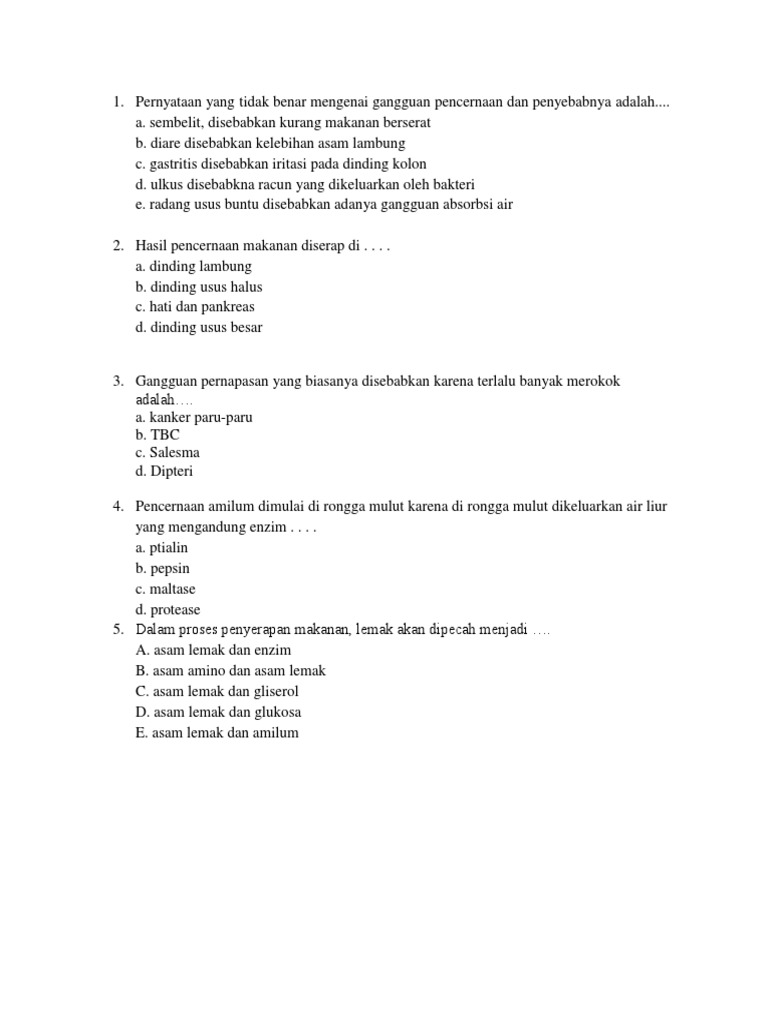 1. Pernyataan yang tidak benar mengenai gangguan pencernaan dan penyebabnya adalah....
a. sembelit, disebabkan kurang makanan berserat
b. diare disebabkan kelebihan asam lambung
c. gastritis disebabkan iritasi pada dinding kolon
d. ulkus disebabkna racun yang dikeluarkan oleh bakteri
e. radang usus buntu disebabkan adanya gangguan absorbsi air

2. Hasil pencernaan makanan diserap di . . . .
a. dinding lambung
b. dinding usus halus
c. hati dan pankreas
d. dinding usus besar

3. Gangguan pernapasan yang biasanya disebabkan karena terlalu banyak merokok adalah….
a. kanker paru-paru
b. TBC
c. Salesma
d. Dipteri

4. Pencernaan amilum dimulai di rongga mulut karena di rongga mulut dikeluarkan air liur yang mengandung enzim . . . .
a. ptialin
b. pepsin
c. maltase
d. protease

5. Dalam proses penyerapan makanan, lemak akan dipecah menjadi ….
A. asam lemak dan enzim
B. asam amino dan asam lemak
C. asam lemak dan gliserol
D. asam lemak dan glukosa
E. asam lemak dan amilum